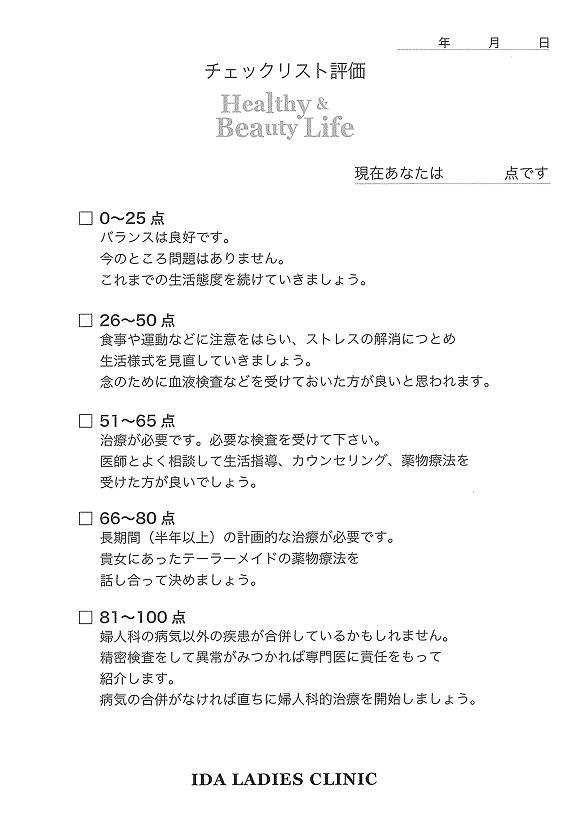 年　月　日

チェックリスト評価

Healthy & Beauty Life

現在あなたは　　　点です

☐ 0〜25 点
バランスは良好です。
今のところ問題はありません。
これまでの生活態度を続けていきましょう。

☐ 26〜50 点
食事や運動などに注意をはらい、ストレスの解消につとめ
生活様式を見直していきましょう。
念のために血液検査などを受けておいた方が良いと思われます。

☐ 51〜65 点
治療が必要です。必要な検査を受けて下さい。
医師とよく相談して生活指導、カウンセリング、薬物療法を
受けた方が良いでしょう。

☐ 66〜80 点
長期間（半年以上）の計画的な治療が必要です。
貴女にあったテーラーメイドの薬物療法を
話し合って決めましょう。

☐ 81〜100 点
婦人科の病気以外の疾患が合併しているかもしれません。
精密検査をして異常がみつかれば専門医に責任をもって
紹介します。
病気の合併がなければ直ちに婦人科的治療を開始しましょう。

IDA LADIES CLINIC